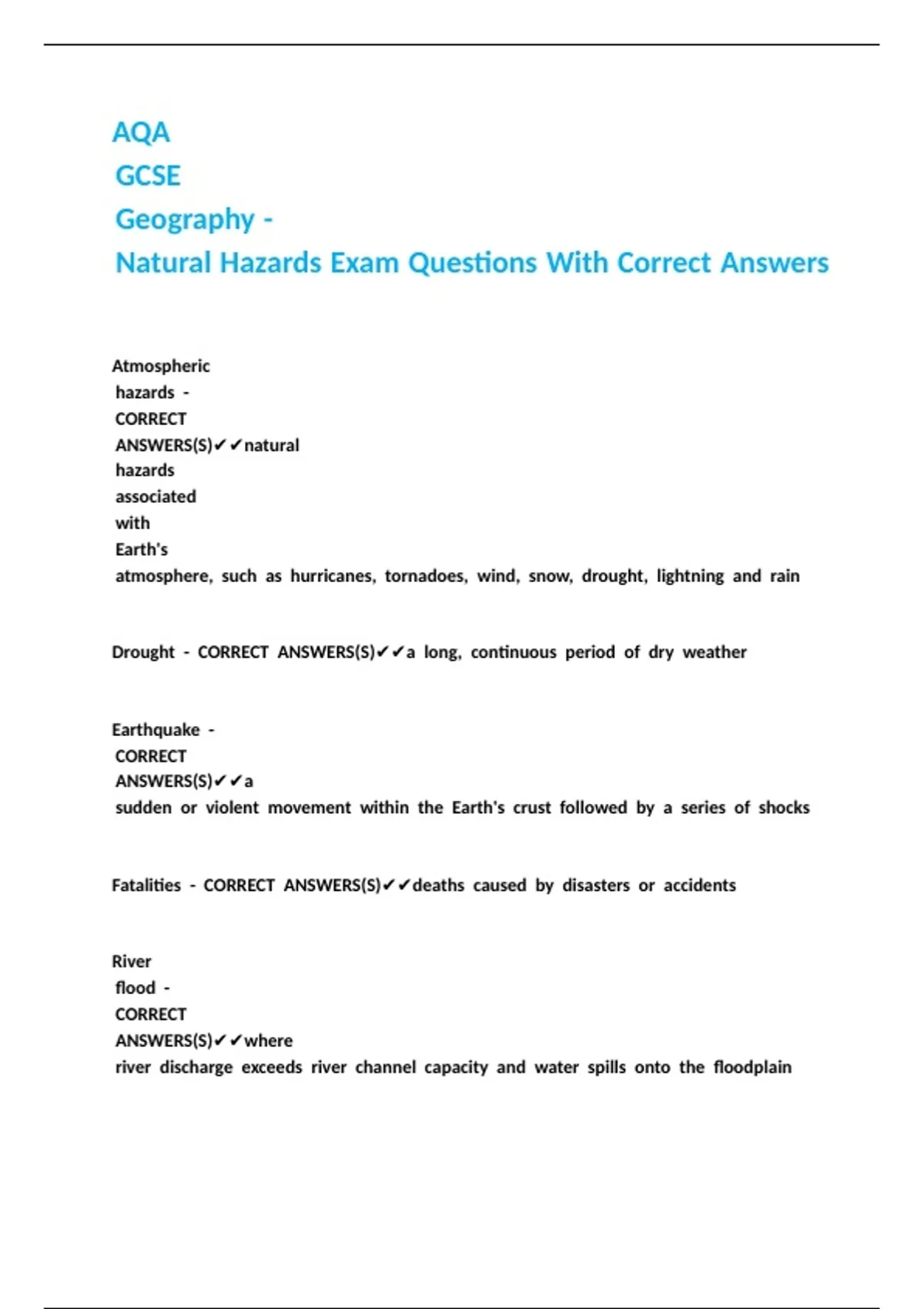 AQA
GCSE
Geography -
Natural Hazards Exam Questions With Correct Answers

Atmospheric hazards - CORRECT ANSWERS(S)✔✔natural hazards associated with Earth's atmosphere, such as hurricanes, tornadoes, wind, snow, drought, lightning and rain

Drought - CORRECT ANSWERS(S)✔✔a long, continuous period of dry weather

Earthquake - CORRECT ANSWERS(S)✔✔a sudden or violent movement within the Earth's crust followed by a series of shocks

Fatalities - CORRECT ANSWERS(S)✔✔deaths caused by disasters or accidents

River flood - CORRECT ANSWERS(S)✔✔where river discharge exceeds river channel capacity and water spills onto the floodplain